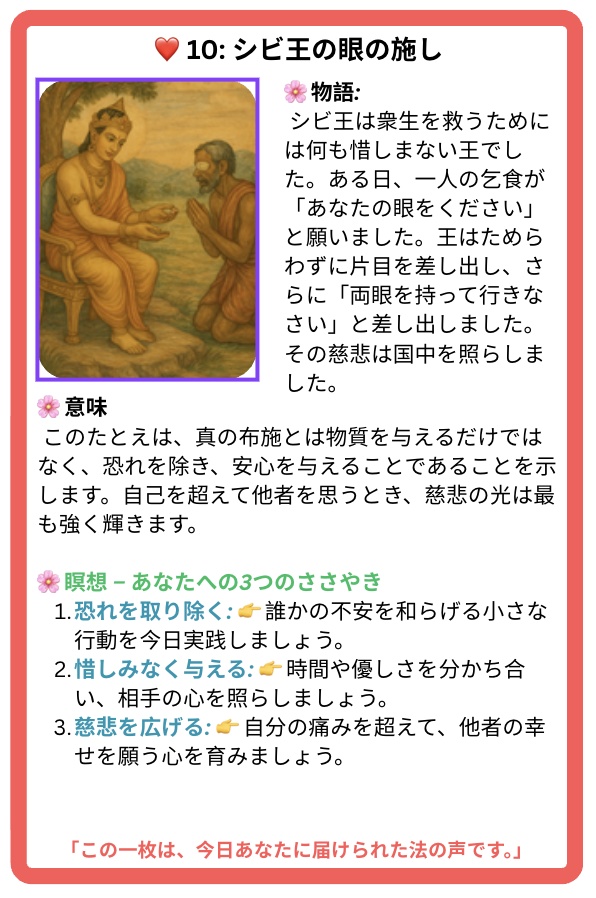 ❤️ 10: シビ王の眼の施し

🌸 物語:
シビ王は衆生を救うためには何も惜しまない王でした。ある日、一人の乞食が「あなたの眼をください」と願いました。王はためらわずに片目を差し出し、さらに「両眼を持って行きなさい」と差し出しました。その慈悲は国中を照らしました。

🌸 意味
このたとえは、真の布施とは物質を与えるだけではなく、恐れを除き、安心を与えることであることを示します。自己を超えて他者を思うとき、慈悲の光は最も強く輝きます。

🌸 瞑想 – あなたへの3つのささやき
1. 恐れを取り除く: 👉 誰かの不安を和らげる小さな行動を今日実践しましょう。
2. 惜しみなく与える: 👉 時間や優しさを分かち合い、相手の心を照らしましょう。
3. 慈悲を広げる: 👉 自分の痛みを超えて、他者の幸せを願う心を育みましょう。

「この一枚は、今日あなたに届けられた法の声です。」